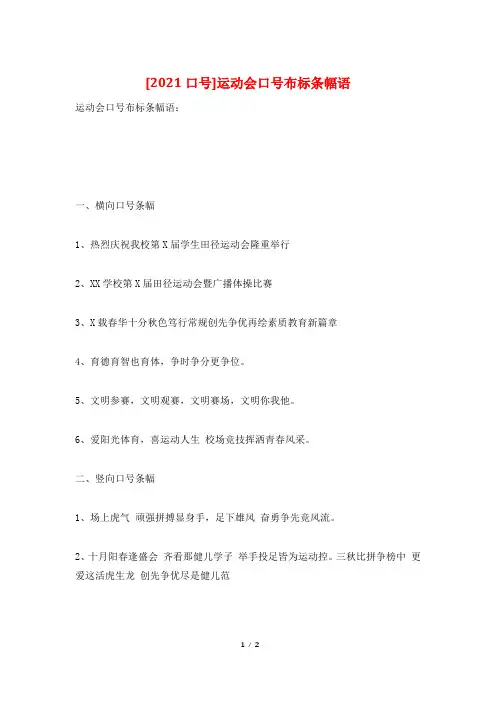 [2021 口号]运动会口号布标条幅语

运动会口号布标条幅语：

一、横向口号条幅

1、热烈庆祝我校第 X 届学生田径运动会隆重举行

2、XX 学校第 X 届田径运动会暨广播体操比赛

3、X 载春华十分秋色笃行常规创先争优再绘素质教育新篇章

4、育德育智也育体，争时争分更争位。

5、文明参赛，文明观赛，文明赛场，文明你我他。

6、爱阳光体育，喜运动人生 校场竞技挥洒青春风采。

二、竖向口号条幅

1、场上虎气 顽强拼搏显身手，足下雄风 奋勇争先竞风流。

2、十月阳春逢盛会 齐看那健儿学子 举手投足皆为运动控。三秋比拼争榜中 更爱这活虎生龙 创先争优尽是健儿范

1 / 2